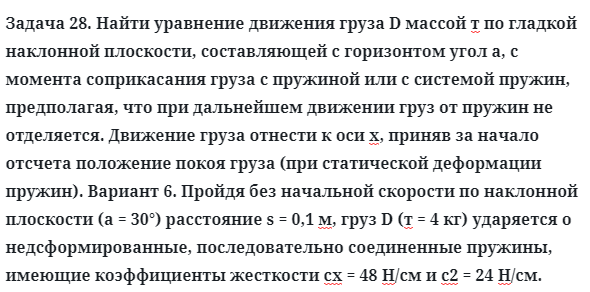 Задача 28. Найти уравнение движения груза D массой т по гладкой наклонной плоскости, составляющей с горизонтом угол а, с момента соприкасания груза с пружиной или с системой пружин, предполагая, что при дальнейшем движении груз от пружин не отделяется. Движение груза отнести к оси х, приняв за начало отсчета положение покоя груза (при статической деформации пружин). Вариант 6. Пройдя без начальной скорости по наклонной плоскости (а = 30°) расстояние s = 0,1 м, груз D (т = 4 кг) ударяется о недсформированные, последовательно соединенные пружины, имеющие коэффициенты жесткости сх = 48 Н/см и с2 = 24 Н/см.